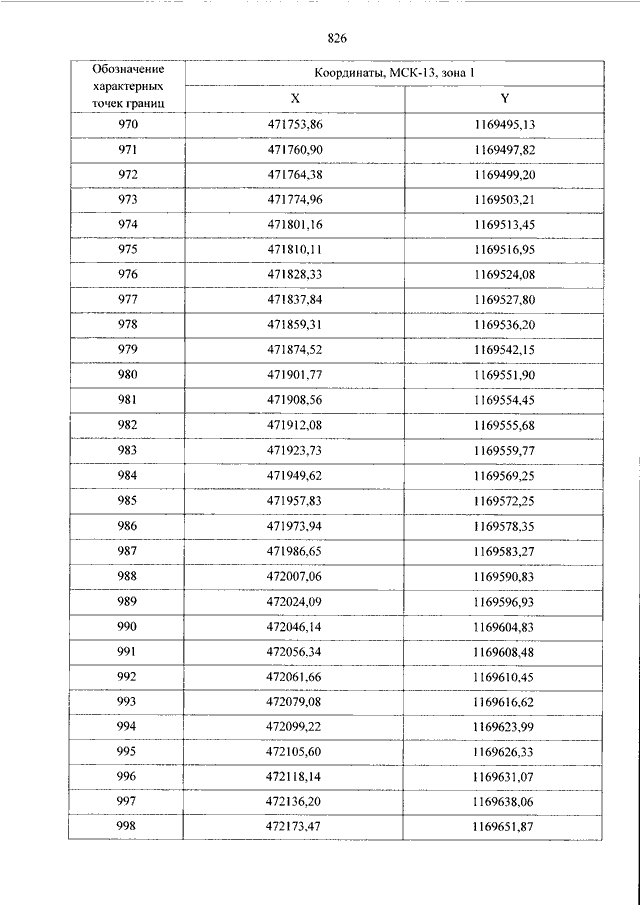 826

| Обозначение характерных точек границ | Координаты, МСК-13, зона 1 | |
|---|---|---|
| | X | Y |
| 970 | 471753,86 | 1169495,13 |
| 971 | 471760,90 | 1169497,82 |
| 972 | 471764,38 | 1169499,20 |
| 973 | 471774,96 | 1169503,21 |
| 974 | 471801,16 | 1169513,45 |
| 975 | 471810,11 | 1169516,95 |
| 976 | 471828,33 | 1169524,08 |
| 977 | 471837,84 | 1169527,80 |
| 978 | 471859,31 | 1169536,20 |
| 979 | 471874,52 | 1169542,15 |
| 980 | 471901,77 | 1169551,90 |
| 981 | 471908,56 | 1169554,45 |
| 982 | 471912,08 | 1169555,68 |
| 983 | 471923,73 | 1169559,77 |
| 984 | 471949,62 | 1169569,25 |
| 985 | 471957,83 | 1169572,25 |
| 986 | 471973,94 | 1169578,35 |
| 987 | 471986,65 | 1169583,27 |
| 988 | 472007,06 | 1169590,83 |
| 989 | 472024,09 | 1169596,93 |
| 990 | 472046,14 | 1169604,83 |
| 991 | 472056,34 | 1169608,48 |
| 992 | 472061,66 | 1169610,45 |
| 993 | 472079,08 | 1169616,62 |
| 994 | 472099,22 | 1169623,99 |
| 995 | 472105,60 | 1169626,33 |
| 996 | 472118,14 | 1169631,07 |
| 997 | 472136,20 | 1169638,06 |
| 998 | 472173,47 | 1169651,87 |